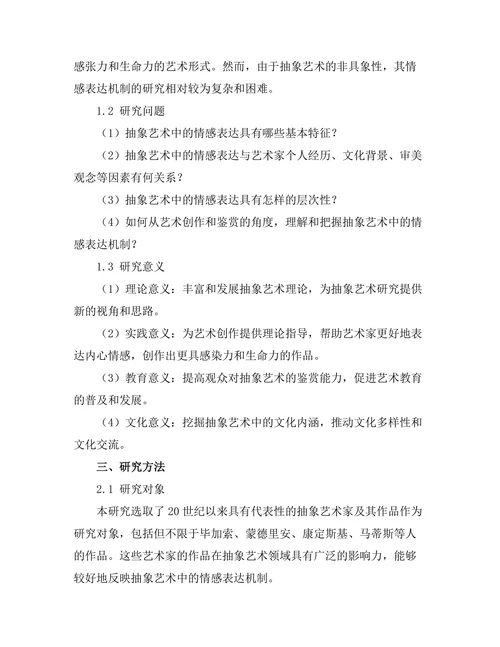 感张力和生命力的艺术形式。然而，由于抽象艺术的非具象性，其情感表达机制的研究相对较为复杂和困难。

1.2 研究问题

（1）抽象艺术中的情感表达具有哪些基本特征？

（2）抽象艺术中的情感表达与艺术家个人经历、文化背景、审美观念等因素有何关系？

（3）抽象艺术中的情感表达具有怎样的层次性？

（4）如何从艺术创作和鉴赏的角度，理解和把握抽象艺术中的情感表达机制？

1.3 研究意义

（1）理论意义：丰富和发展抽象艺术理论，为抽象艺术研究提供新的视角和思路。

（2）实践意义：为艺术创作提供理论指导，帮助艺术家更好地表达内心情感，创作出更具感染力和生命力的作品。

（3）教育意义：提高观众对抽象艺术的鉴赏能力，促进艺术教育的普及和发展。

（4）文化意义：挖掘抽象艺术中的文化内涵，推动文化多样性和文化交流。

三、研究方法

2.1 研究对象

本研究选取了20世纪以来具有代表性的抽象艺术家及其作品作为研究对象，包括但不限于毕加索、蒙德里安、康定斯基、马蒂斯等人的作品。这些艺术家的作品在抽象艺术领域具有广泛的影响力，能够较好地反映抽象艺术中的情感表达机制。